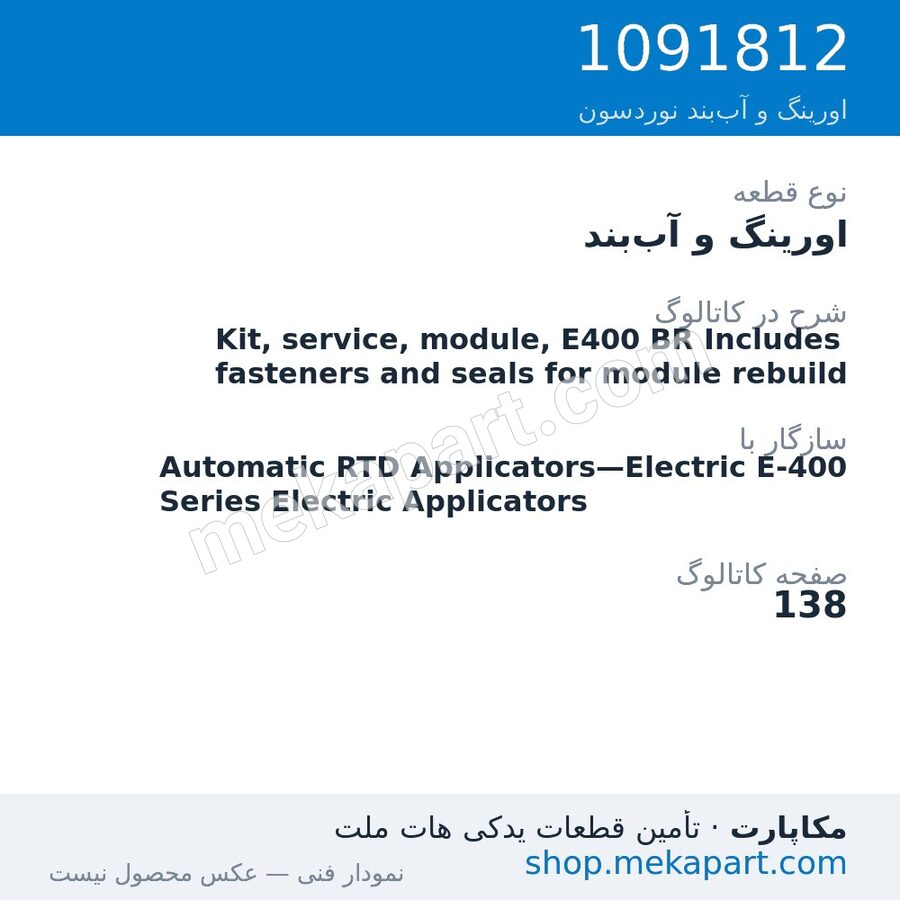 1091812
اورینگ و آب‌بند نوردسون

نوع قطعه
اورینگ و آب‌بند

شرح در کاتالوگ
Kit, service, module, E400 BR Includes fasteners and seals for module rebuild

سازگار با
Automatic RTD Applicators—Electric E-400 Series Electric Applicators

صفحه کاتالوگ
138

mekapart.com

مکاپارت · تأمین قطعات یدکی هات ملت
shop.mekapart.com
نمودار فنی — عکس محصول نیست